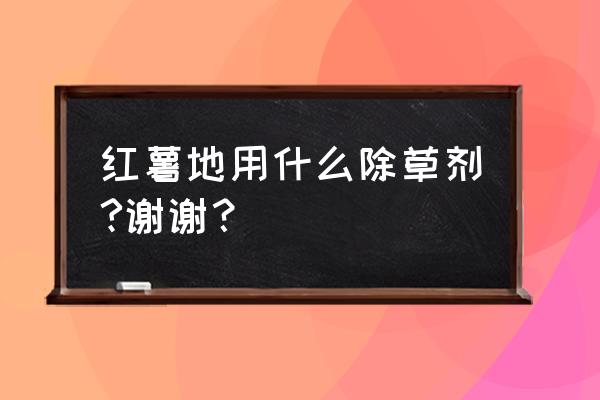 红薯地用什么除草剂?谢谢？